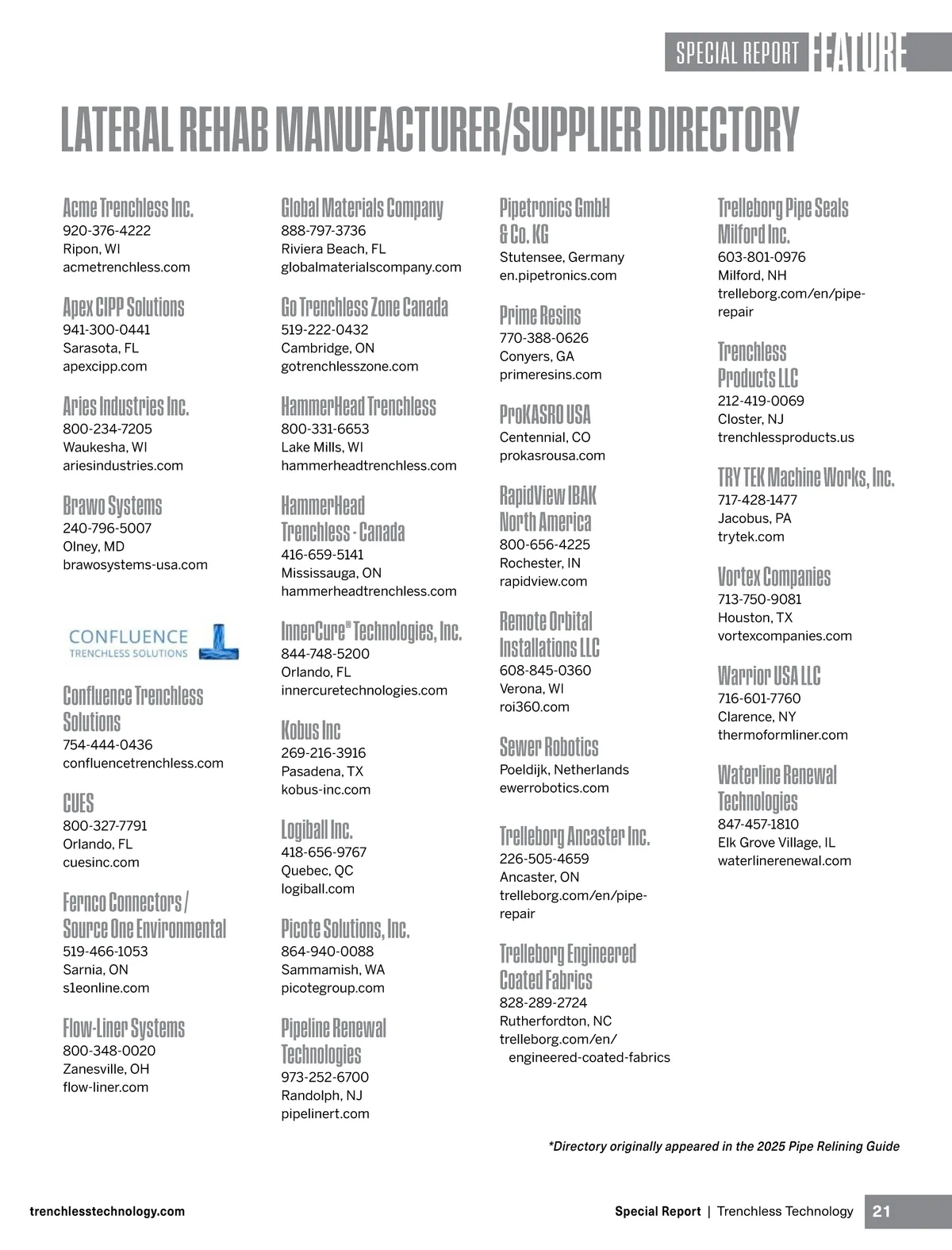 SPECIAL REPORT FEATURE

LATERAL REHAB MANUFACTURER/SUPPLIER DIRECTORY

Acme Trenchless Inc.
920-376-4222
Ripon, WI
acmetrenchless.com

Apex CIPP Solutions
941-300-0441
Sarasota, FL
apexcipp.com

Aries Industries Inc.
800-234-7205
Waukesha, WI
ariesindustries.com

Brawo Systems
240-796-5007
Olney, MD
brawosystems-usa.com

CONFLUENCE
TRENCHLESS SOLUTIONS

Confluence Trenchless Solutions
754-444-0436
confluencetrenchless.com

CUES
800-327-7791
Orlando, FL
cuesinc.com

Fernco Connectors / Source One Environmental
519-466-1053
Sarnia, ON
s1eonline.com

Flow-Liner Systems
800-348-0020
Zanesville, OH
flow-liner.com

Global Materials Company
888-797-3736
Riviera Beach, FL
globalmaterialscompany.com

Go Trenchless Zone Canada
519-222-0432
Cambridge, ON
gotrenchlesszone.com

HammerHead Trenchless
800-331-6653
Lake Mills, WI
hammerheadtrenchless.com

HammerHead Trenchless - Canada
416-659-5141
Mississauga, ON
hammerheadtrenchless.com

InnerCure® Technologies, Inc.
844-748-5200
Orlando, FL
innercuretechnologies.com

Kobus Inc
269-216-3916
Pasadena, TX
kobus-inc.com

Logiball Inc.
418-656-9767
Quebec, QC
logiball.com

Picote Solutions, Inc.
864-940-0088
Sammamish, WA
picotegroup.com

Pipeline Renewal Technologies
973-252-6700
Randolph, NJ
pipelinert.com

Pipetronics GmbH & Co. KG
Stutensee, Germany
en.pipetronics.com

Prime Resins
770-388-0626
Conyers, GA
primeresins.com

ProKASRO USA
Centennial, CO
prokasrousa.com

RapidView IBAK North America
800-656-4225
Rochester, IN
rapidview.com

Remote Orbital Installations LLC
608-845-0360
Verona, WI
roi360.com

Sewer Robotics
Poeldijk, Netherlands
ewerrobotics.com

Trelleborg Ancaster Inc.
226-505-4659
Ancaster, ON
trelleborg.com/en/pipe-repair

Trelleborg Engineered Coated Fabrics
828-289-2724
Rutherfordton, NC
trelleborg.com/en/engineered-coated-fabrics

Trelleborg Pipe Seals Milford Inc.
603-801-0976
Milford, NH
trelleborg.com/en/pipe-repair

Trenchless Products LLC
212-419-0069
Closter, NJ
trenchlessproducts.us

TRY TEK Machine Works, Inc.
717-428-1477
Jacobus, PA
trytek.com

Vortex Companies
713-750-9081
Houston, TX
vortexcompanies.com

Warrior USA LLC
716-601-7760
Clarence, NY
thermoformliner.com

Waterline Renewal Technologies
847-457-1810
Elk Grove Village, IL
waterlinerenewal.com

*Directory originally appeared in the 2025 Pipe Relining Guide

trenchlesstechnology.com

Special Report | Trenchless Technology 21